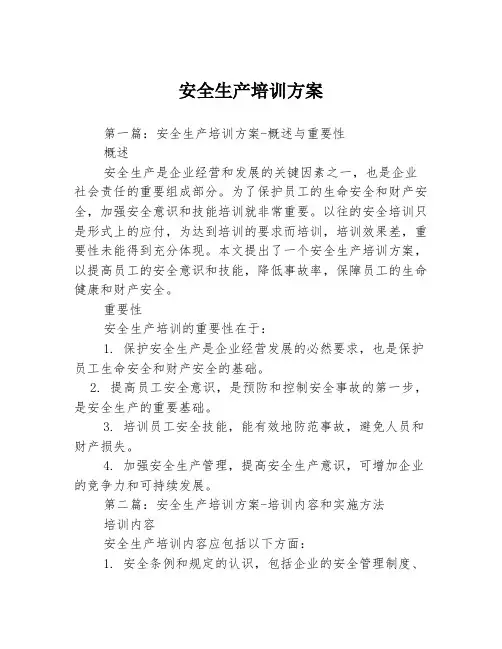 安全生产培训方案

第一篇：安全生产培训方案-概述与重要性

概述

安全生产是企业经营和发展的关键因素之一，也是企业社会责任的重要组成部分。为了保护员工的生命安全和财产安全，加强安全意识和技能培训就非常重要。以往的安全培训只是形式上的应付，为达到培训的要求而培训，培训效果差，重要性未能得到充分体现。本文提出了一个安全生产培训方案，以提高员工的安全意识和技能，降低事故率，保障员工的生命健康和财产安全。

重要性

安全生产培训的重要性在于：

1. 保护安全生产是企业经营发展的必然要求，也是保护员工生命安全和财产安全的基础。

2. 提高员工安全意识，是预防和控制安全事故的第一步，是安全生产的重要基础。

3. 培训员工安全技能，能有效地防范事故，避免人员和财产损失。

4. 加强安全生产管理，提高安全生产意识，可增加企业的竞争力和可持续发展。

第二篇：安全生产培训方案-培训内容和实施方法

培训内容

安全生产培训内容应包括以下方面：

1. 安全条例和规定的认识，包括企业的安全管理制度、